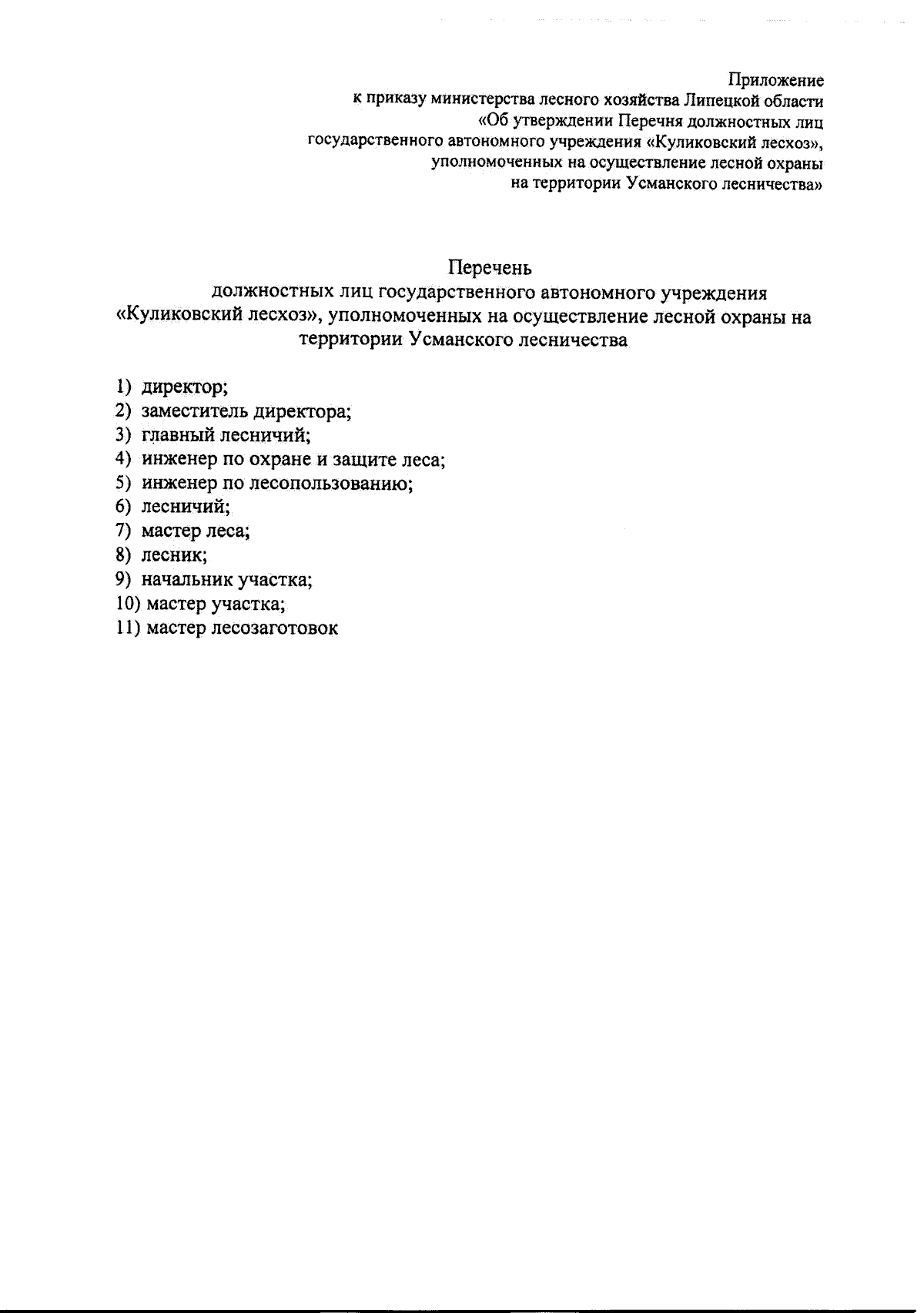 Приложение
к приказу министерства лесного хозяйства Липецкой области
«Об утверждении Перечня должностных лиц
государственного автономного учреждения «Куликовский лесхоз»,
уполномоченных на осуществление лесной охраны
на территории Усманского лесничества»

Перечень
должностных лиц государственного автономного учреждения «Куликовский лесхоз», уполномоченных на осуществление лесной охраны на территории Усманского лесничества

1) директор;
2) заместитель директора;
3) главный лесничий;
4) инженер по охране и защите леса;
5) инженер по лесопользованию;
6) лесничий;
7) мастер леса;
8) лесник;
9) начальник участка;
10) мастер участка;
11) мастер лесозаготовок